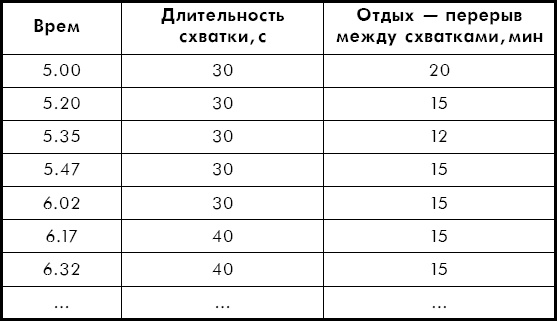 | Врем | Длительность схватки, с | Отдых — перерыв между схватками, мин |
|---|---|---|
| 5.00 | 30 | 20 |
| 5.20 | 30 | 15 |
| 5.35 | 30 | 12 |
| 5.47 | 30 | 15 |
| 6.02 | 30 | 15 |
| 6.17 | 40 | 15 |
| 6.32 | 40 | 15 |
| ... | ... | ... |